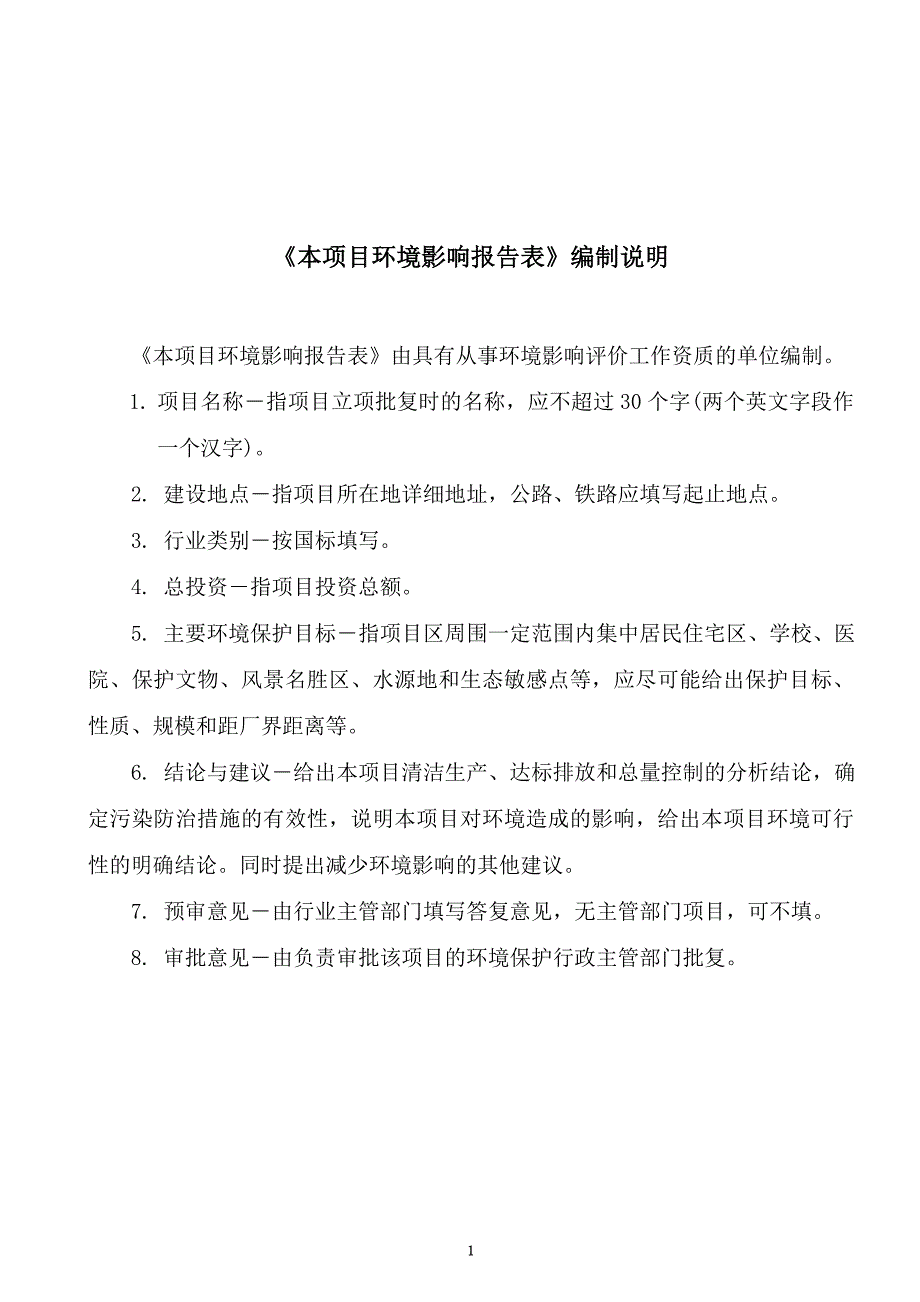 《本项目环境影响报告表》编制说明

《本项目环境影响报告表》由具有从事环境影响评价工作资质的单位编制。

1. 项目名称－指项目立项批复时的名称，应不超过 30 个字(两个英文字段作一个汉字)。

2. 建设地点－指项目所在地详细地址，公路、铁路应填写起止地点。

3. 行业类别－按国标填写。

4. 总投资－指项目投资总额。

5. 主要环境保护目标－指项目区周围一定范围内集中居民住宅区、学校、医院、保护文物、风景名胜区、水源地和生态敏感点等，应尽可能给出保护目标、性质、规模和距厂界距离等。

6. 结论与建议－给出本项目清洁生产、达标排放和总量控制的分析结论，确定污染防治措施的有效性，说明本项目对环境造成的影响，给出本项目环境可行性的明确结论。同时提出减少环境影响的其他建议。

7. 预审意见－由行业主管部门填写答复意见，无主管部门项目，可不填。

8. 审批意见－由负责审批该项目的环境保护行政主管部门批复。

1